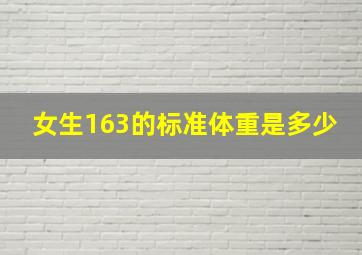 女生163的标准体重是多少